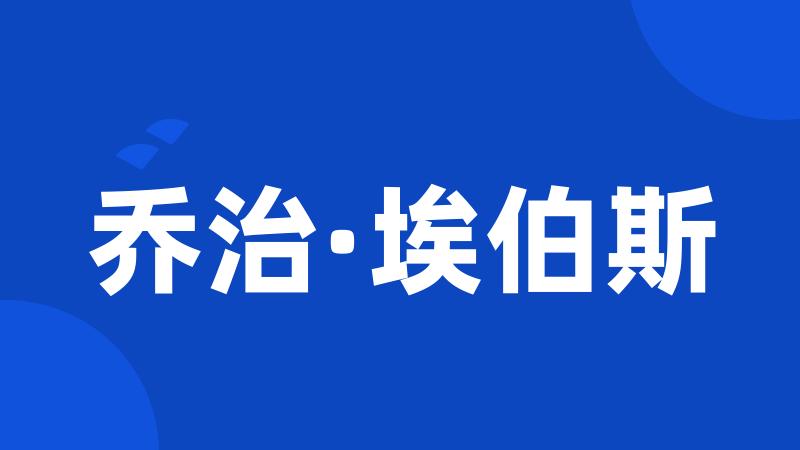 乔治·埃伯斯